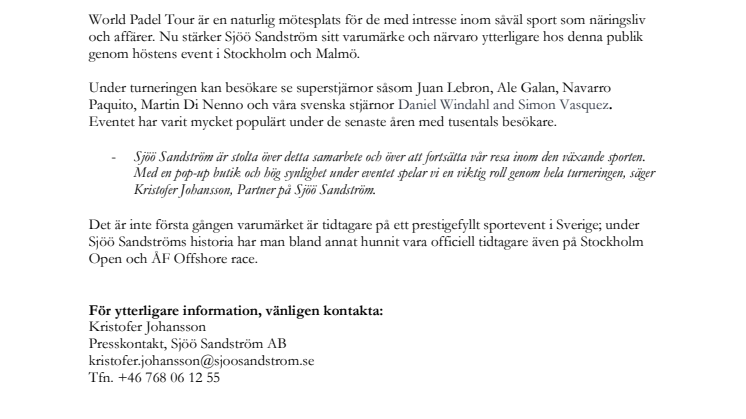 World Padel Tour är en naturlig mötesplats för de med intresse inom såväl sport som näringsliv och affärer. Nu stärker Sjöö Sandström sitt varumärke och närvaro ytterligare hos denna publik genom höstens event i Stockholm och Malmö.

Under turneringen kan besökare se superstjärnor såsom Juan Lebron, Ale Galan, Navarro Paquito, Martin Di Nenno och våra svenska stjärnor Daniel Windahl and Simon Vasquez. Eventet har varit mycket populärt under de senaste åren med tusentals besökare.

- Sjöö Sandström är stolta över detta samarbete och över att fortsätta vår resa inom den växande sporten. Med en pop-up butik och hög synlighet under eventet spelar vi en viktig roll genom hela turneringen, säger Kristofer Johansson, Partner på Sjöö Sandström.

Det är inte första gången varumärket är tidtagare på ett prestigefyllt sportevent i Sverige; under Sjöö Sandströms historia har man bland annat hunnit vara officiell tidtagare även på Stockholm Open och ÅF Offshore race.

För ytterligare information, vänligen kontakta:
Kristofer Johansson
Presskontakt, Sjöö Sandström AB
kristofer.johansson@sjoosandstrom.se
Tfn. +46 768 06 12 55